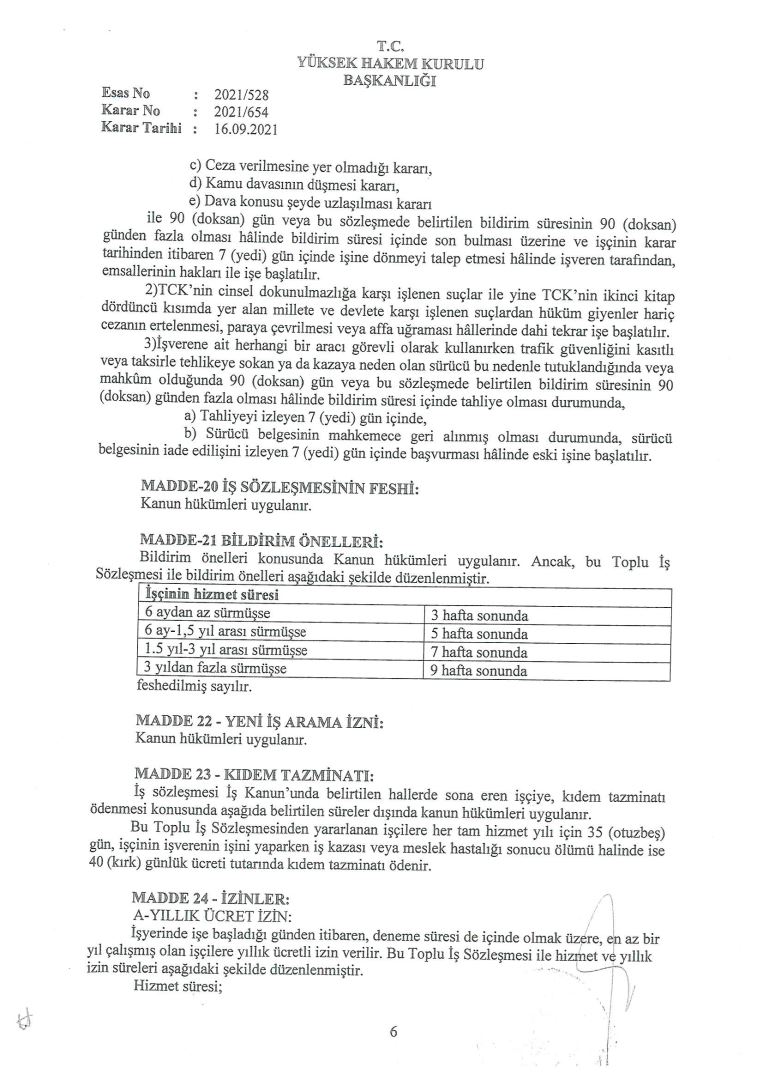 T.C.
YÜKSEK HAKEM KURULU
BAŞKANLIĞI

Esas No : 2021/528
Karar No : 2021/654
Karar Tarihi : 16.09.2021

c) Ceza verilmesine yer olmadığı kararı,
d) Kamu davasının düşmesi kararı,
e) Dava konusu şeyde uzlaşılması kararı
ile 90 (doksan) gün veya bu sözleşmede belirtilen bildirim süresinin 90 (doksan) günden fazla olması hâlinde bildirim süresi içinde son bulması üzerine ve işçinin karar tarihinden itibaren 7 (yedi) gün içinde işine dönmeyi talep etmesi hâlinde işveren tarafından, emsallerinin hakları ile işe başlatılır.

2)TCK'nin cinsel dokunulmazlığa karşı işlenen suçlar ile yine TCK'nin ikinci kitap dördüncü kısımda yer alan millete ve devlete karşı işlenen suçlardan hüküm giyenler hariç cezanın ertelenmesi, paraya çevrilmesi veya affa uğraması hâllerinde dahi tekrar işe başlatılır.

3)İşverene ait herhangi bir aracı görevli olarak kullanırken trafik güvenliğini kasıtlı veya taksirle tehlikeye sokan ya da kazaya neden olan sürücü bu nedenle tutuklandığında veya mahkûm olduğunda 90 (doksan) gün veya bu sözleşmede belirtilen bildirim süresinin 90 (doksan) günden fazla olması hâlinde bildirim süresi içinde tahliye olması durumunda,
a) Tahliyeyi izleyen 7 (yedi) gün içinde,
b) Sürücü belgesinin mahkemece geri alınmış olması durumunda, sürücü belgesinin iade edilişini izleyen 7 (yedi) gün içinde başvurması hâlinde eski işine başlatılır.

MADDE-20 İŞ SÖZLEŞMESİNİN FESHİ:
Kanun hükümleri uygulanır.

MADDE-21 BİLDİRİM ÖNELLERİ:
Bildirim önelleri konusunda Kanun hükümleri uygulanır. Ancak, bu Toplu İş Sözleşmesi ile bildirim önelleri aşağıdaki şekilde düzenlenmiştir.

| İşçinin hizmet süresi | |
|---|---|
| 6 aydan az sürmüşse | 3 hafta sonunda |
| 6 ay-1,5 yıl arası sürmüşse | 5 hafta sonunda |
| 1.5 yıl-3 yıl arası sürmüşse | 7 hafta sonunda |
| 3 yıldan fazla sürmüşse | 9 hafta sonunda |

feshedilmiş sayılır.

MADDE 22 - YENİ İŞ ARAMA İZNİ:
Kanun hükümleri uygulanır.

MADDE 23 - KIDEM TAZMİNATI:
İş sözleşmesi İş Kanun'unda belirtilen hallerde sona eren işçiye, kıdem tazminatı ödenmesi konusunda aşağıda belirtilen süreler dışında kanun hükümleri uygulanır.

Bu Toplu İş Sözleşmesinden yararlanan işçilere her tam hizmet yılı için 35 (otuzbeş) gün, işçinin işverenin işini yaparken iş kazası veya meslek hastalığı sonucu ölümü halinde ise 40 (kırk) günlük ücreti tutarında kıdem tazminatı ödenir.

MADDE 24 - İZİNLER:
A-YILLIK ÜCRET İZİN:
İşyerinde işe başladığı günden itibaren, deneme süresi de içinde olmak üzere, en az bir yıl çalışmış olan işçilere yıllık ücretli izin verilir. Bu Toplu İş Sözleşmesi ile hizmet ve yıllık izin süreleri aşağıdaki şekilde düzenlenmiştir.
Hizmet süresi;

6